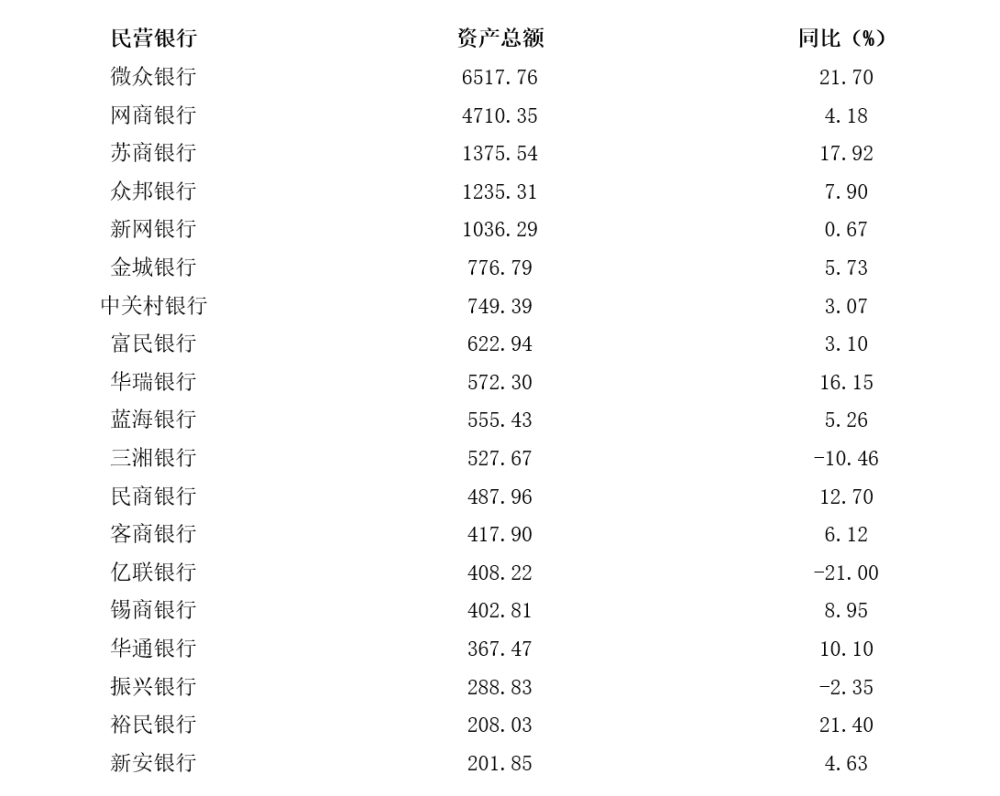 | 民营银行 | 资产总额 | 同比（%） |
|---|---|---|
| 微众银行 | 6517.76 | 21.70 |
| 网商银行 | 4710.35 | 4.18 |
| 苏商银行 | 1375.54 | 17.92 |
| 众邦银行 | 1235.31 | 7.90 |
| 新网银行 | 1036.29 | 0.67 |
| 金城银行 | 776.79 | 5.73 |
| 中关村银行 | 749.39 | 3.07 |
| 富民银行 | 622.94 | 3.10 |
| 华瑞银行 | 572.30 | 16.15 |
| 蓝海银行 | 555.43 | 5.26 |
| 三湘银行 | 527.67 | -10.46 |
| 民商银行 | 487.96 | 12.70 |
| 客商银行 | 417.90 | 6.12 |
| 亿联银行 | 408.22 | -21.00 |
| 锡商银行 | 402.81 | 8.95 |
| 华通银行 | 367.47 | 10.10 |
| 振兴银行 | 288.83 | -2.35 |
| 裕民银行 | 208.03 | 21.40 |
| 新安银行 | 201.85 | 4.63 |